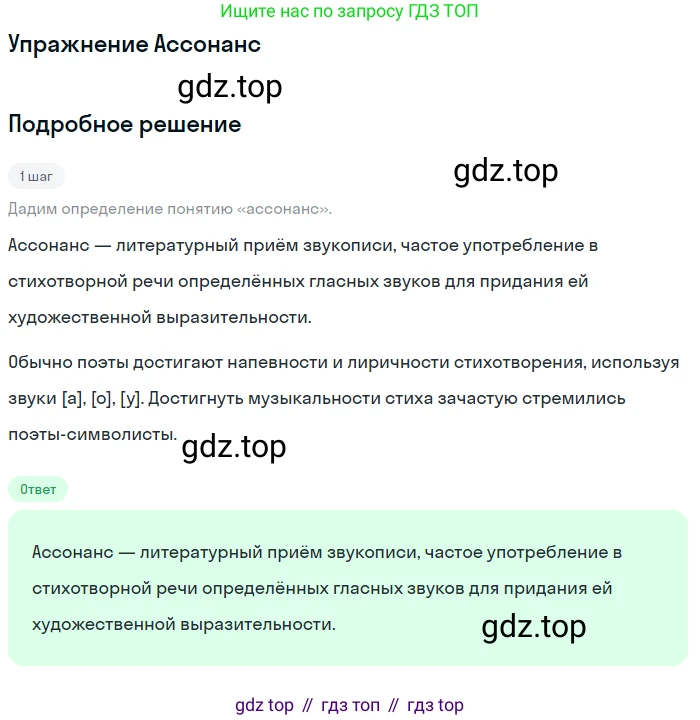 Ищите нас по запросу ГДЗ ТОП

Упражнение Ассонанс

gdz.top

Подробное решение

1 шаг

gdz.top

Дадим определение понятию «ассонанс».

Ассонанс — литературный приём звукописи, частое употребление в стихотворной речи определённых гласных звуков для придания ей художественной выразительности.

Обычно поэты достигают напевности и лиричности стихотворения, используя звуки [а], [о], [у]. Достигнуть музыкальности стиха зачастую стремились поэты-символисты.

gdz.top

Ответ

Ассонанс — литературный приём звукописи, частое употребление в стихотворной речи определённых гласных звуков для придания ей художественной выразительности.

gdz.top

gdz top // гдз топ // гдз top